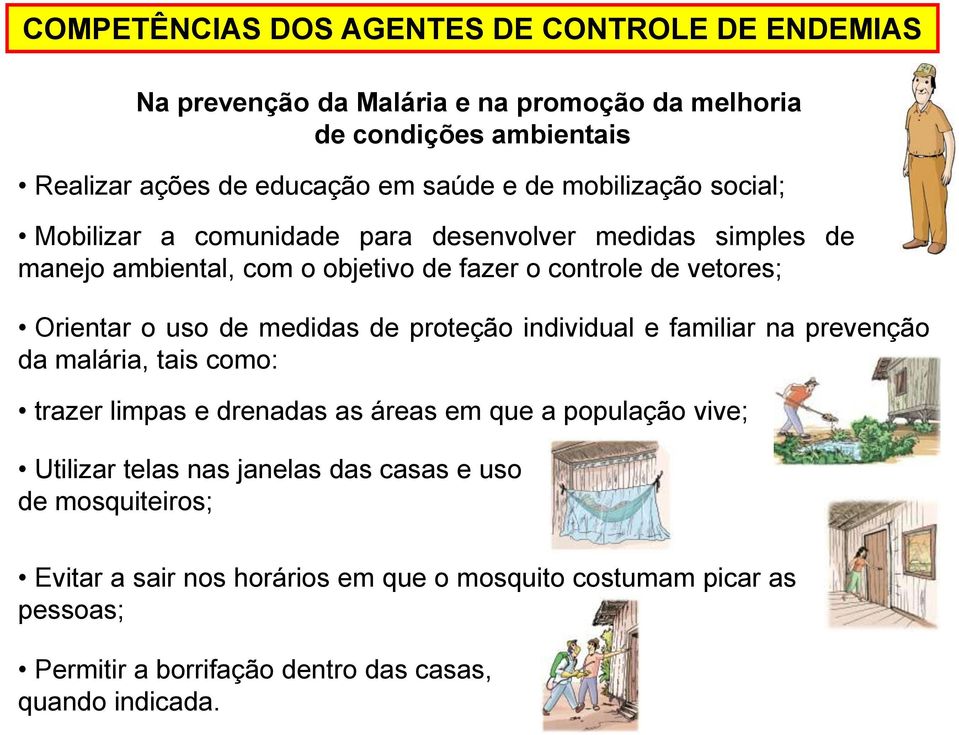 COMPETÊNCIAS DOS AGENTES DE CONTROLE DE ENDEMIAS

Na prevenção da Malária e na promoção da melhoria de condições ambientais

• Realizar ações de educação em saúde e de mobilização social;

• Mobilizar a comunidade para desenvolver medidas simples de manejo ambiental, com o objetivo de fazer o controle de vetores;

• Orientar o uso de medidas de proteção individual e familiar na prevenção da malária, tais como:

• trazer limpas e drenadas as áreas em que a população vive;

• Utilizar telas nas janelas das casas e uso de mosquiteiros;

• Evitar a sair nos horários em que o mosquito costumam picar as pessoas;

• Permitir a borrifação dentro das casas, quando indicada.